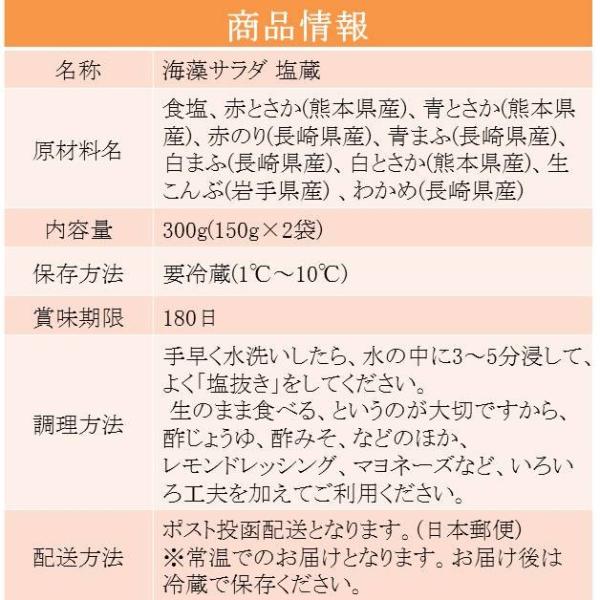 商品情報

| 名称 | 海藻サラダ 塩蔵 |
|---|---|
| 原材料名 | 食塩、赤とさか(熊本県産)、青とさか(熊本県産)、赤のり(長崎県産)、青まふ(長崎県産)、白まふ(長崎県産)、白とさか(熊本県産)、生こんぶ(岩手県産) 、わかめ(長崎県産) |
| 内容量 | 300g(150g×2袋) |
| 保存方法 | 要冷蔵(1℃～10℃) |
| 賞味期限 | 180日 |
| 調理方法 | 手早く水洗いしたら、水の中に3～5分浸して、よく「塩抜き」をしてください。 生のまま食べる、というのが大切ですから、酢じょうゆ、酢みそ、などのほか、レモンドレッシング、マヨネーズなど、いろいろ工夫を加えてご利用ください。 |
| 配送方法 | ポスト投函配送となります。(日本郵便) ※常温でのお届けとなります。お届け後は冷蔵で保存ください。 |